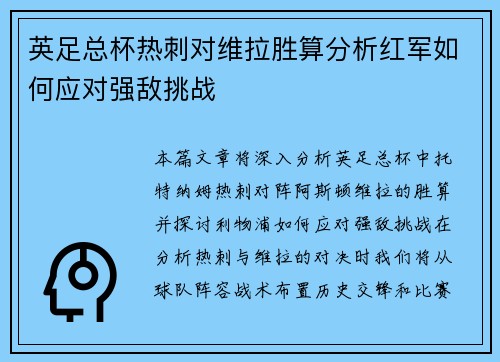 英足总杯热刺对维拉胜算分析红军如何应对强敌挑战

本篇文章将深入分析英足总杯中托特纳姆热刺对阵阿斯顿维拉的胜算并探讨利物浦如何应对强敌挑战在分析热刺与维拉的对决时我们将从球队阵容战术布置历史交锋和比赛